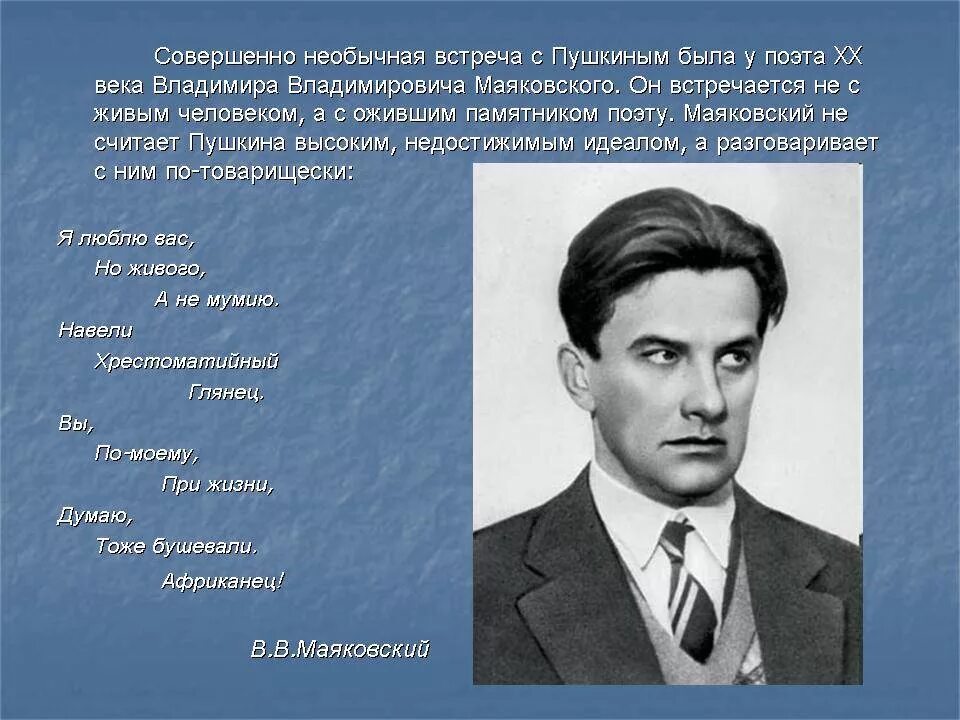 Совершенно необычная встреча с Пушкиным была у поэта XX века Владимира Владимировича Маяковского. Он встречается не с живым человеком, а с ожившим памятником поэту. Маяковский не считает Пушкина высоким, недостижимым идеалом, а разговаривает с ним по-товарищески:

Я люблю вас,
Но живого,
А не мумию.
Навели
Хрестоматийный
Глянец.
Вы,
По-моему,
При жизни,
Думаю,
Тоже бушевали.
Африканец!

В.В.Маяковский